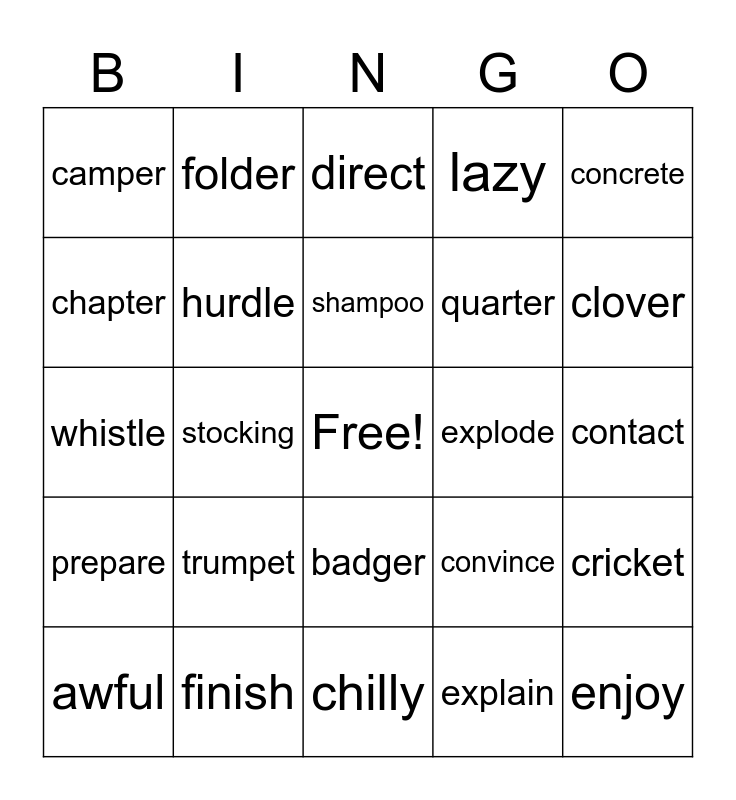 | B | I | N | G | O |
|---|---|---|---|---|
| camper | folder | direct | lazy | concrete |
| chapter | hurdle | shampoo | quarter | clover |
| whistle | stocking | Free! | explode | contact |
| prepare | trumpet | badger | convince | cricket |
| awful | finish | chilly | explain | enjoy |